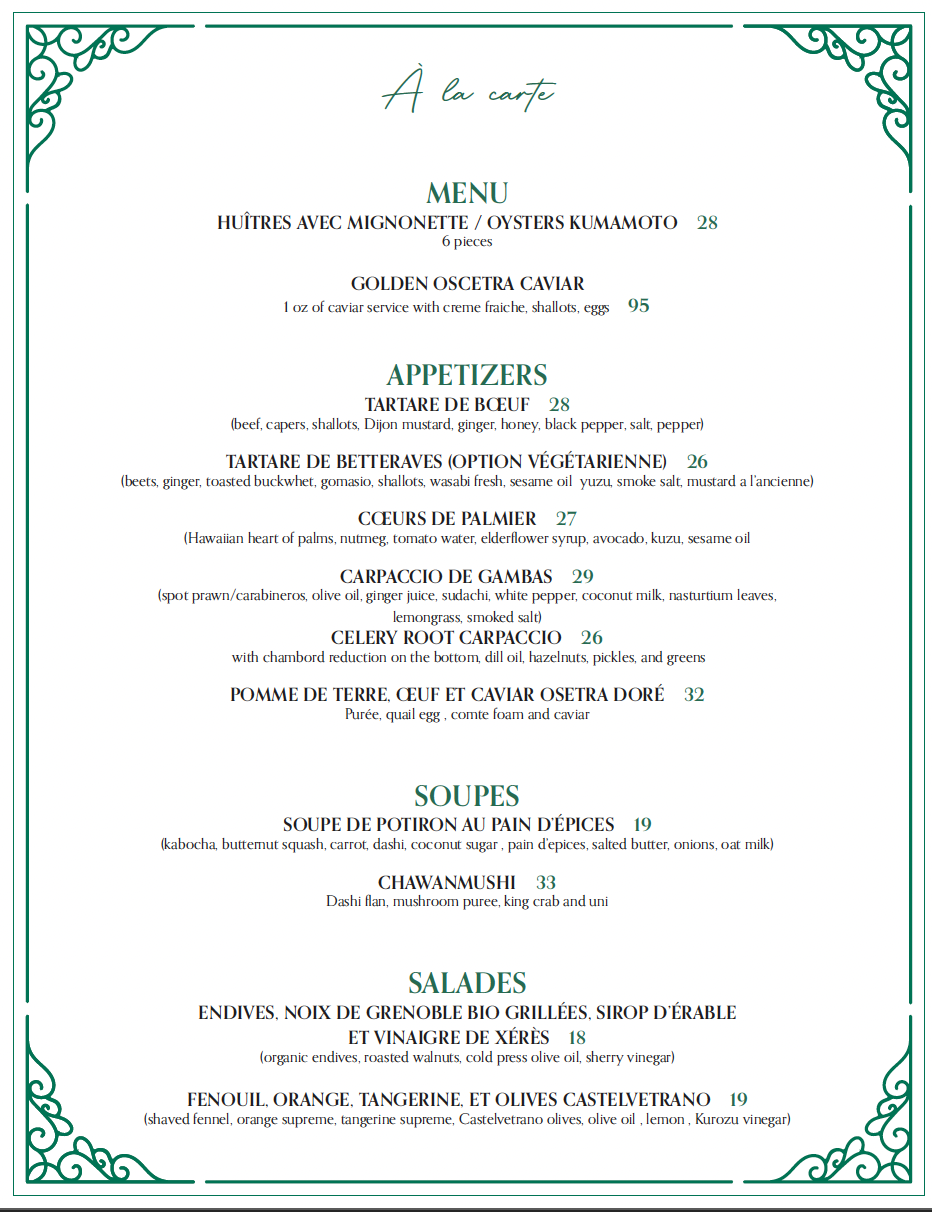 À la carte

MENU
HUÎTRES AVEC MIGNONETTE / OYSTERS KUMAMOTO 28
6 pieces

GOLDEN OSCETRA CAVIAR
1 oz of caviar service with creme fraiche, shallots, eggs 95

APPETIZERS
TARTARE DE BŒUF 28
(beef, capers, shallots, Dijon mustard, ginger, honey, black pepper, salt, pepper)

TARTARE DE BETTERAVES (OPTION VÉGÉTARIENNE) 26
(beets, ginger, toasted buckwhet, gomasio, shallots, wasabi fresh, sesame oil yuzu, smoke salt, mustard a l'ancienne)

CŒURS DE PALMIER 27
(Hawaiian heart of palms, nutmeg, tomato water, elderflower syrup, avocado, kuzu, sesame oil

CARPACCIO DE GAMBAS 29
(spot prawn/carabineros, olive oil, ginger juice, sudachi, white pepper, coconut milk, nasturtium leaves, lemongrass, smoked salt)

CELERY ROOT CARPACCIO 26
with chambord reduction on the bottom, dill oil, hazelnuts, pickles, and greens

POMME DE TERRE, ŒUF ET CAVIAR OSETRA DORÉ 32
Purée, quail egg , comte foam and caviar

SOUPES
SOUPE DE POTIRON AU PAIN D'ÉPICES 19
(kabocha, butternut squash, carrot, dashi, coconut sugar , pain d'epices, salted butter, onions, oat milk)

CHAWANMUSHI 33
Dashi flan, mushroom puree, king crab and uni

SALADES
ENDIVES, NOIX DE GRENOBLE BIO GRILLÉES, SIROP D'ÉRABLE ET VINAIGRE DE XÉRÈS 18
(organic endives, roasted walnuts, cold press olive oil, sherry vinegar)

FENOUIL, ORANGE, TANGERINE, ET OLIVES CASTELVETRANO 19
(shaved fennel, orange supreme, tangerine supreme, Castelvetrano olives, olive oil , lemon , Kurozu vinegar)